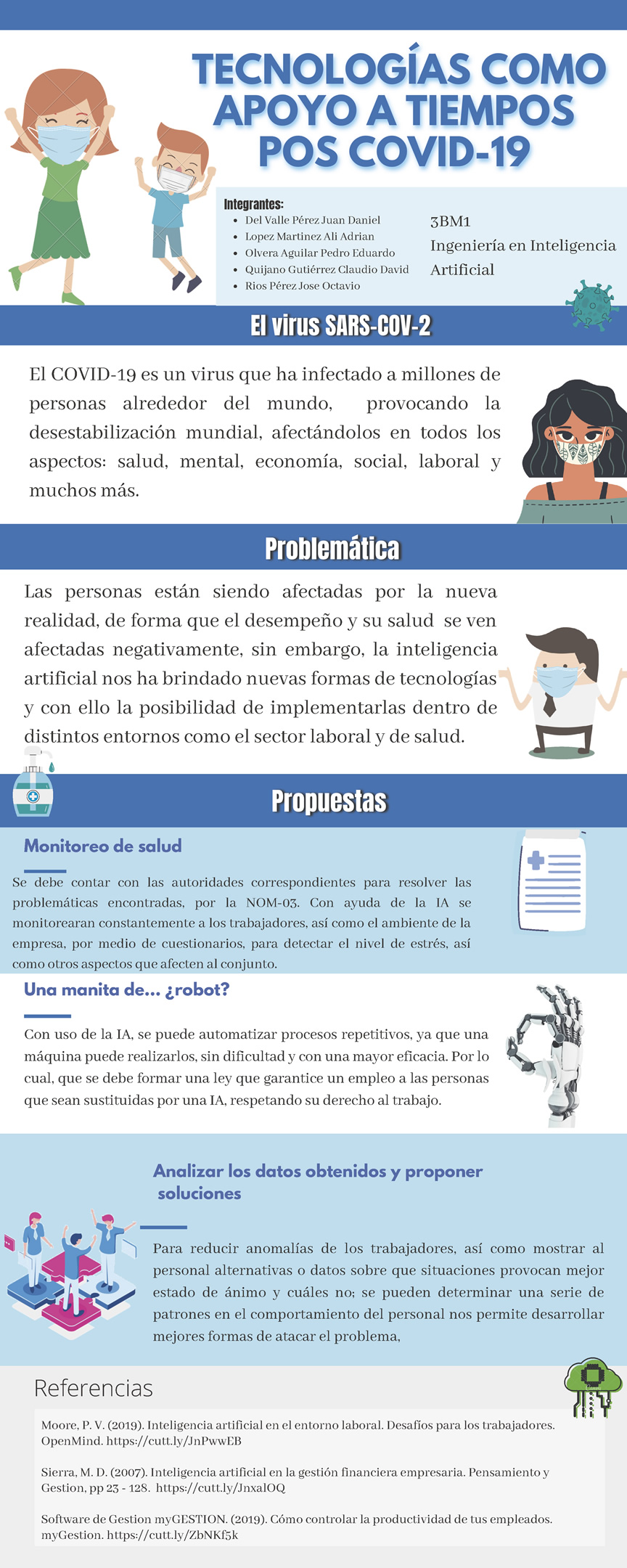 TECNOLOGÍAS COMO APOYO A TIEMPOS POS COVID-19

Integrantes:
- Del Valle Pérez Juan Daniel
- Lopez Martinez Ali Adrian
- Olvera Aguilar Pedro Eduardo
- Quijano Gutiérrez Claudio David
- Rios Pérez Jose Octavio

3BM1
Ingeniería en Inteligencia Artificial

El virus SARS-COV-2

El COVID-19 es un virus que ha infectado a millones de personas alrededor del mundo, provocando la desestabilización mundial, afectándolos en todos los aspectos: salud, mental, economía, social, laboral y muchos más.

Problemática

Las personas están siendo afectadas por la nueva realidad, de forma que el desempeño y su salud se ven afectadas negativamente, sin embargo, la inteligencia artificial nos ha brindado nuevas formas de tecnologías y con ello la posibilidad de implementarlas dentro de distintos entornos como el sector laboral y de salud.

Propuestas

Monitoreo de salud

Se debe contar con las autoridades correspondientes para resolver las problemáticas encontradas, por la NOM-03. Con ayuda de la IA se monitorearan constantemente a los trabajadores, así como el ambiente de la empresa, por medio de cuestionarios, para detectar el nivel de estrés, así como otros aspectos que afecten al conjunto.

Una manita de... ¿robot?

Con uso de la IA, se puede automatizar procesos repetitivos, ya que una máquina puede realizarlos, sin dificultad y con una mayor eficacia. Por lo cual, que se debe formar una ley que garantice un empleo a las personas que sean sustituidas por una IA, respetando su derecho al trabajo.

Analizar los datos obtenidos y proponer soluciones

Para reducir anomalías de los trabajadores, así como mostrar al personal alternativas o datos sobre que situaciones provocan mejor estado de ánimo y cuáles no; se pueden determinar una serie de patrones en el comportamiento del personal nos permite desarrollar mejores formas de atacar el problema,

Referencias

Moore, P. V. (2019). Inteligencia artificial en el entorno laboral. Desafíos para los trabajadores. OpenMind. https://cutt.ly/JnPwwEB

Sierra, M. D. (2007). Inteligencia artificial en la gestión financiera empresaria. Pensamiento y Gestion, pp 23 - 128. https://cutt.ly/JnxalOQ

Software de Gestion myGESTION. (2019). Cómo controlar la productividad de tus empleados. myGestion. https://cutt.ly/ZbNKf3k